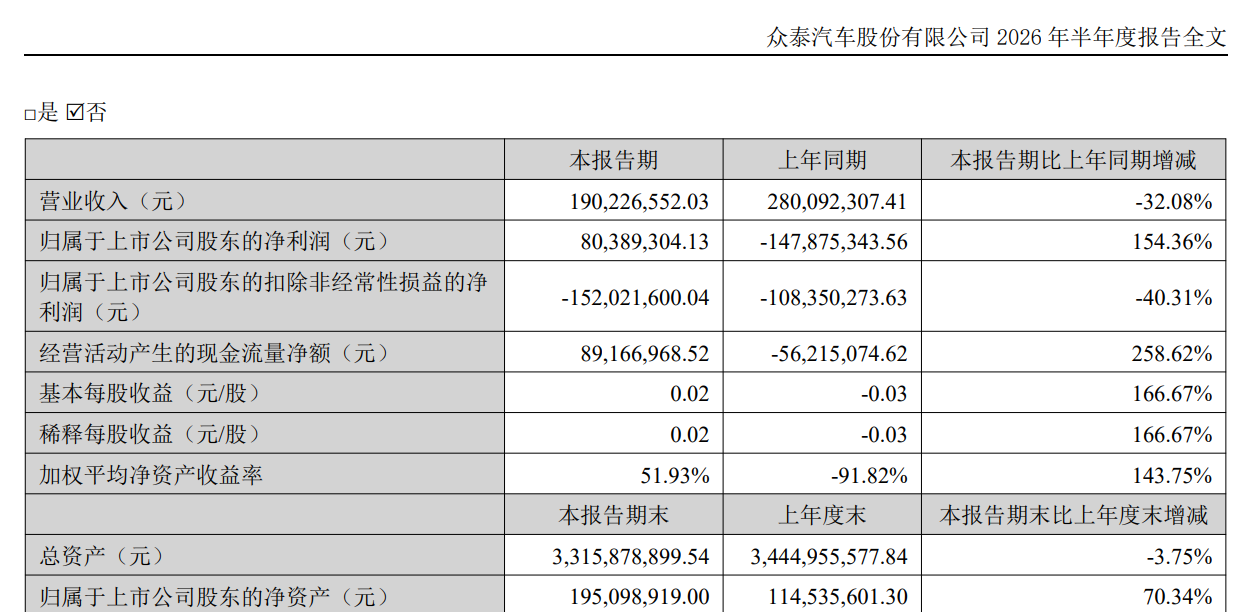 众泰汽车股份有限公司2026年半年度报告全文

☐是 ☑否

|  | 本报告期 | 上年同期 | 本报告期比上年同期增减 |
|---|---|---|---|
| 营业收入（元） | 190,226,552.03 | 280,092,307.41 | -32.08% |
| 归属于上市公司股东的净利润（元） | 80,389,304.13 | -147,875,343.56 | 154.36% |
| 归属于上市公司股东的扣除非经常性损益的净利润（元） | -152,021,600.04 | -108,350,273.63 | -40.31% |
| 经营活动产生的现金流量净额（元） | 89,166,968.52 | -56,215,074.62 | 258.62% |
| 基本每股收益（元/股） | 0.02 | -0.03 | 166.67% |
| 稀释每股收益（元/股） | 0.02 | -0.03 | 166.67% |
| 加权平均净资产收益率 | 51.93% | -91.82% | 143.75% |
|  | 本报告期末 | 上年度末 | 本报告期末比上年度末增减 |
| 总资产（元） | 3,315,878,899.54 | 3,444,955,577.84 | -3.75% |
| 归属于上市公司股东的净资产（元） | 195,098,919.00 | 114,535,601.30 | 70.34% |